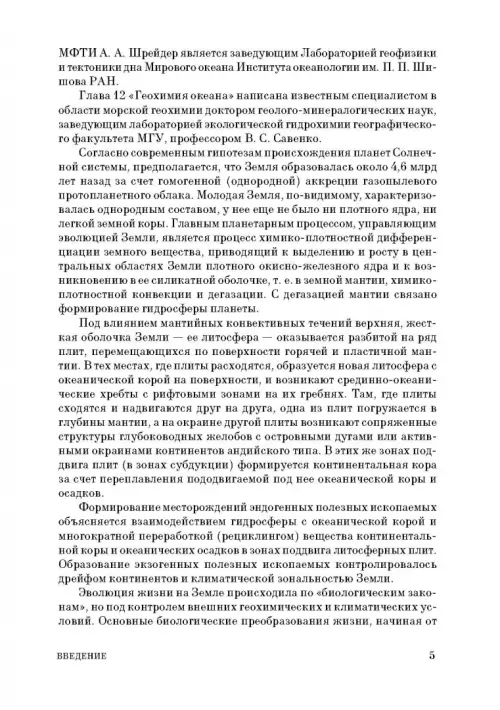 МФТИ А. А. Шрейдер является заведующим Лабораторией геофизики и тектоники дна Мирового океана Института океанологии им. П. П. Ширшова РАН.

Глава 12 «Геохимия океана» написана известным специалистом в области морской геохимии доктором геолого-минералогических наук, заведующим лабораторией экологической гидрохимии географического факультета МГУ, профессором В. С. Савенко.

Согласно современным гипотезам происхождения планет Солнечной системы, предполагается, что Земля образовалась около 4,6 млрд лет назад за счет гомогенной (однородной) аккреции газопылевого протопланетного облака. Молодая Земля, по-видимому, характеризовалась однородным составом, у нее еще не было ни плотного ядра, ни легкой земной коры. Главным планетарным процессом, управляющим эволюцией Земли, является процесс химико-плотностной дифференциации земного вещества, приводящий к выделению и росту в центральных областях Земли плотного окисно-железного ядра и к возникновению в ее силикатной оболочке, т. е. в земной мантии, химико-плотностной конвекции и дегазации. С дегазацией мантии связано формирование гидросферы планеты.

Под влиянием мантийных конвективных течений верхняя, жесткая оболочка Земли — ее литосфера — оказывается разбитой на ряд плит, перемещающихся по поверхности горячей и пластичной мантии. В тех местах, где плиты расходятся, образуется новая литосфера с океанической корой на поверхности, и возникают срединно-океанические хребты с рифтовыми зонами на их гребнях. Там, где плиты сходятся и надвигаются друг на друга, одна из плит погружается в глубины мантии, а на окраине другой плиты возникают сопряженные структуры глубоководных желобов с островными дугами или активными окраинами континентов андийского типа. В этих же зонах поддвига плит (в зонах субдукции) формируется континентальная кора за счет переплавления пододвигаемой под нее океанической коры и осадков.

Формирование месторождений эндогенных полезных ископаемых объясняется взаимодействием гидросферы с океанической корой и многократной переработкой (рециклингом) вещества континентальной коры и океанических осадков в зонах поддвига литосферных плит. Образование экзогенных полезных ископаемых контролировалось дрейфом континентов и климатической зональностью Земли.

Эволюция жизни на Земле происходила по «биологическим законам», но под контролем внешних геохимических и климатических условий. Основные биологические преобразования жизни, начиная от

ВВЕДЕНИЕ 5